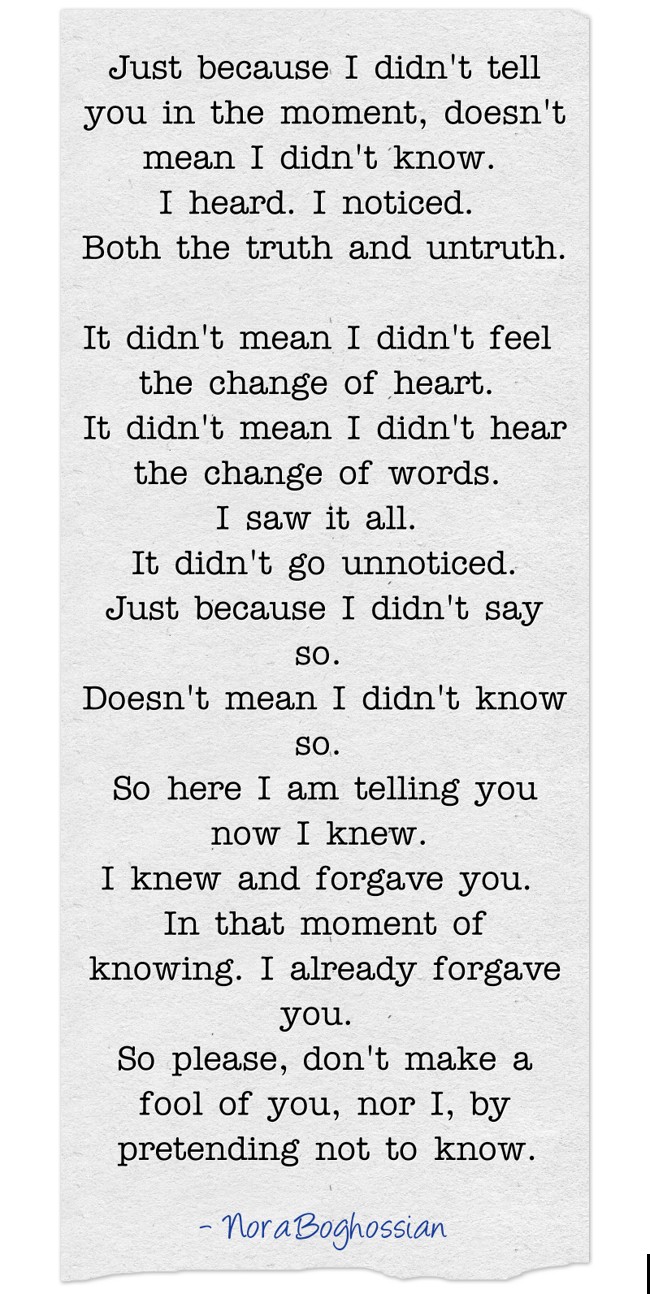 Just because I didn't tell you in the moment, doesn't mean I didn't know.
I heard. I noticed.
Both the truth and untruth.

It didn't mean I didn't feel the change of heart.
It didn't mean I didn't hear the change of words.
I saw it all.
It didn't go unnoticed.
Just because I didn't say so.
Doesn't mean I didn't know so.
So here I am telling you now I knew.
I knew and forgave you.
In that moment of knowing. I already forgave you.
So please, don't make a fool of you, nor I, by pretending not to know.

- NoraBoghossian